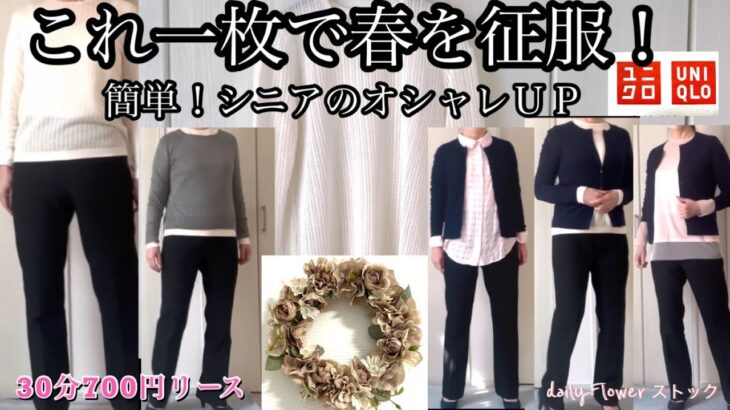 これ一枚で春を征服！

簡単！シニアのオシャレUP

ユニクロ UNIQLO

30分700円リース

daily Flower ストック